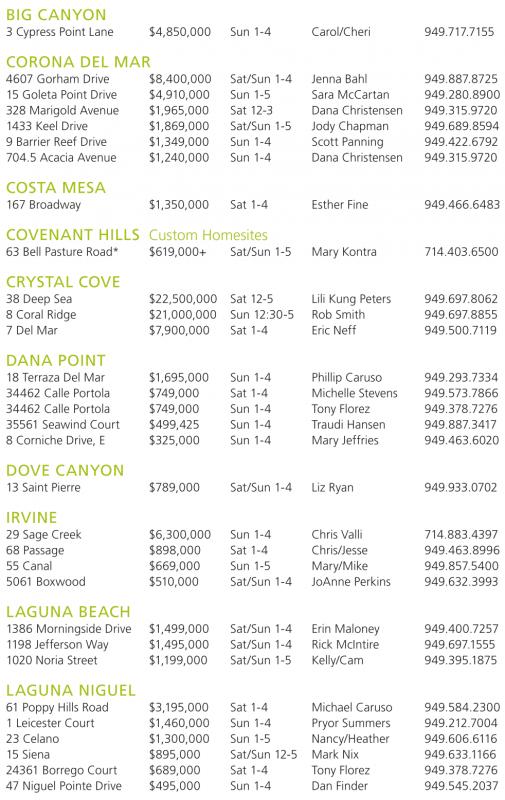 BIG CANYON

| | | | | |
|---|---|---|---|---|
| 3 Cypress Point Lane | $4,850,000 | Sun 1-4 | Carol/Cheri | 949.717.7155 |

CORONA DEL MAR

| | | | | |
|---|---|---|---|---|
| 4607 Gorham Drive | $8,400,000 | Sat/Sun 1-4 | Jenna Bahl | 949.887.8725 |
| 15 Goleta Point Drive | $4,910,000 | Sun 1-5 | Sara McCartan | 949.280.8900 |
| 328 Marigold Avenue | $1,965,000 | Sat 12-3 | Dana Christensen | 949.315.9720 |
| 1433 Keel Drive | $1,869,000 | Sat/Sun 1-5 | Jody Chapman | 949.689.8594 |
| 9 Barrier Reef Drive | $1,349,000 | Sun 1-4 | Scott Panning | 949.422.6792 |
| 704.5 Acacia Avenue | $1,240,000 | Sun 1-4 | Dana Christensen | 949.315.9720 |

COSTA MESA

| | | | | |
|---|---|---|---|---|
| 167 Broadway | $1,350,000 | Sat 1-4 | Esther Fine | 949.466.6483 |

COVENANT HILLS Custom Homesites

| | | | | |
|---|---|---|---|---|
| 63 Bell Pasture Road* | $619,000+ | Sat/Sun 1-5 | Mary Kontra | 714.403.6500 |

CRYSTAL COVE

| | | | | |
|---|---|---|---|---|
| 38 Deep Sea | $22,500,000 | Sat 12-5 | Lili Kung Peters | 949.697.8062 |
| 8 Coral Ridge | $21,000,000 | Sun 12:30-5 | Rob Smith | 949.697.8855 |
| 7 Del Mar | $7,900,000 | Sat 1-4 | Eric Neff | 949.500.7119 |

DANA POINT

| | | | | |
|---|---|---|---|---|
| 18 Terraza Del Mar | $1,695,000 | Sun 1-4 | Phillip Caruso | 949.293.7334 |
| 34462 Calle Portola | $749,000 | Sat 1-4 | Michelle Stevens | 949.573.7866 |
| 34462 Calle Portola | $749,000 | Sun 1-4 | Tony Florez | 949.378.7276 |
| 35561 Seawind Court | $499,425 | Sun 1-4 | Traudi Hansen | 949.887.3417 |
| 8 Corniche Drive, E | $325,000 | Sun 1-4 | Mary Jeffries | 949.463.6020 |

DOVE CANYON

| | | | | |
|---|---|---|---|---|
| 13 Saint Pierre | $789,000 | Sat/Sun 1-4 | Liz Ryan | 949.933.0702 |

IRVINE

| | | | | |
|---|---|---|---|---|
| 29 Sage Creek | $6,300,000 | Sun 1-4 | Chris Valli | 714.883.4397 |
| 68 Passage | $898,000 | Sat 1-4 | Chris/Jesse | 949.463.8996 |
| 55 Canal | $669,000 | Sun 1-5 | Mary/Mike | 949.857.5400 |
| 5061 Boxwood | $510,000 | Sat/Sun 1-4 | JoAnne Perkins | 949.632.3993 |

LAGUNA BEACH

| | | | | |
|---|---|---|---|---|
| 1386 Morningside Drive | $1,499,000 | Sat/Sun 1-4 | Erin Maloney | 949.400.7257 |
| 1198 Jefferson Way | $1,495,000 | Sat/Sun 1-4 | Rick McIntire | 949.697.1555 |
| 1020 Noria Street | $1,199,000 | Sat/Sun 1-5 | Kelly/Cam | 949.395.1875 |

LAGUNA NIGUEL

| | | | | |
|---|---|---|---|---|
| 61 Poppy Hills Road | $3,195,000 | Sat 1-4 | Michael Caruso | 949.584.2300 |
| 1 Leicester Court | $1,460,000 | Sun 1-4 | Pryor Summers | 949.212.7004 |
| 23 Celano | $1,300,000 | Sun 1-5 | Nancy/Heather | 949.606.6116 |
| 15 Siena | $895,000 | Sat/Sun 12-5 | Mark Nix | 949.633.1166 |
| 24361 Borrego Court | $689,000 | Sat 1-4 | Tony Florez | 949.378.7276 |
| 47 Niguel Pointe Drive | $495,000 | Sun 1-4 | Dan Finder | 949.545.2037 |